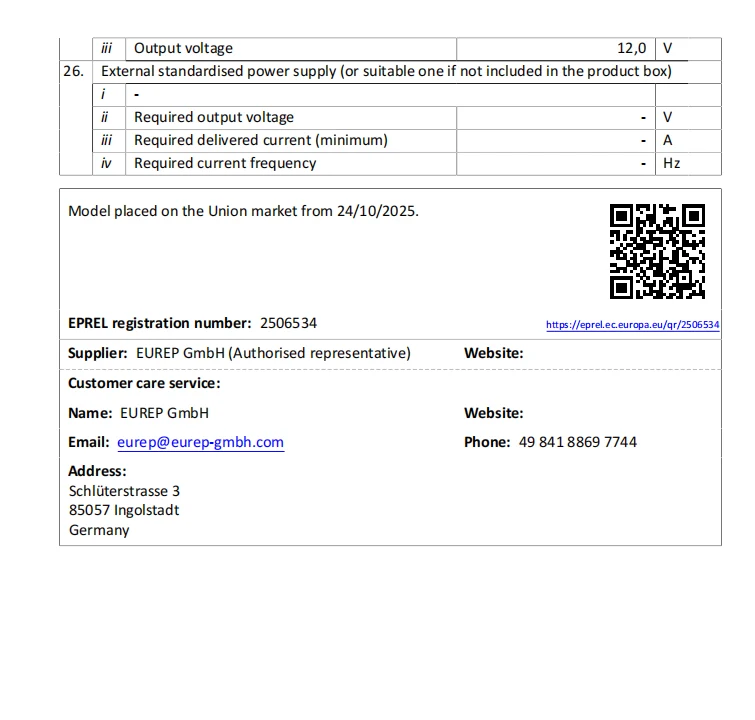 |  | iii | Output voltage | 12,0 | V |
|---|---|---|---|---|
| 26. | External standardised power supply (or suitable one if not included in the product box) |  |  |  |
|  | i | - |  |  |
|  | ii | Required output voltage | - | V |
|  | iii | Required delivered current (minimum) | - | A |
|  | iv | Required current frequency | - | Hz |

Model placed on the Union market from 24/10/2025.

EPREL registration number: 2506534

https://eprel.ec.europa.eu/qr/2506534

Supplier: EUREP GmbH (Authorised representative)

Website:

Customer care service:

Name: EUREP GmbH

Website:

Email: eurep@eurep-gmbh.com

Phone: 49 841 8869 7744

Address:
Schlüterstrasse 3
85057 Ingolstadt
Germany